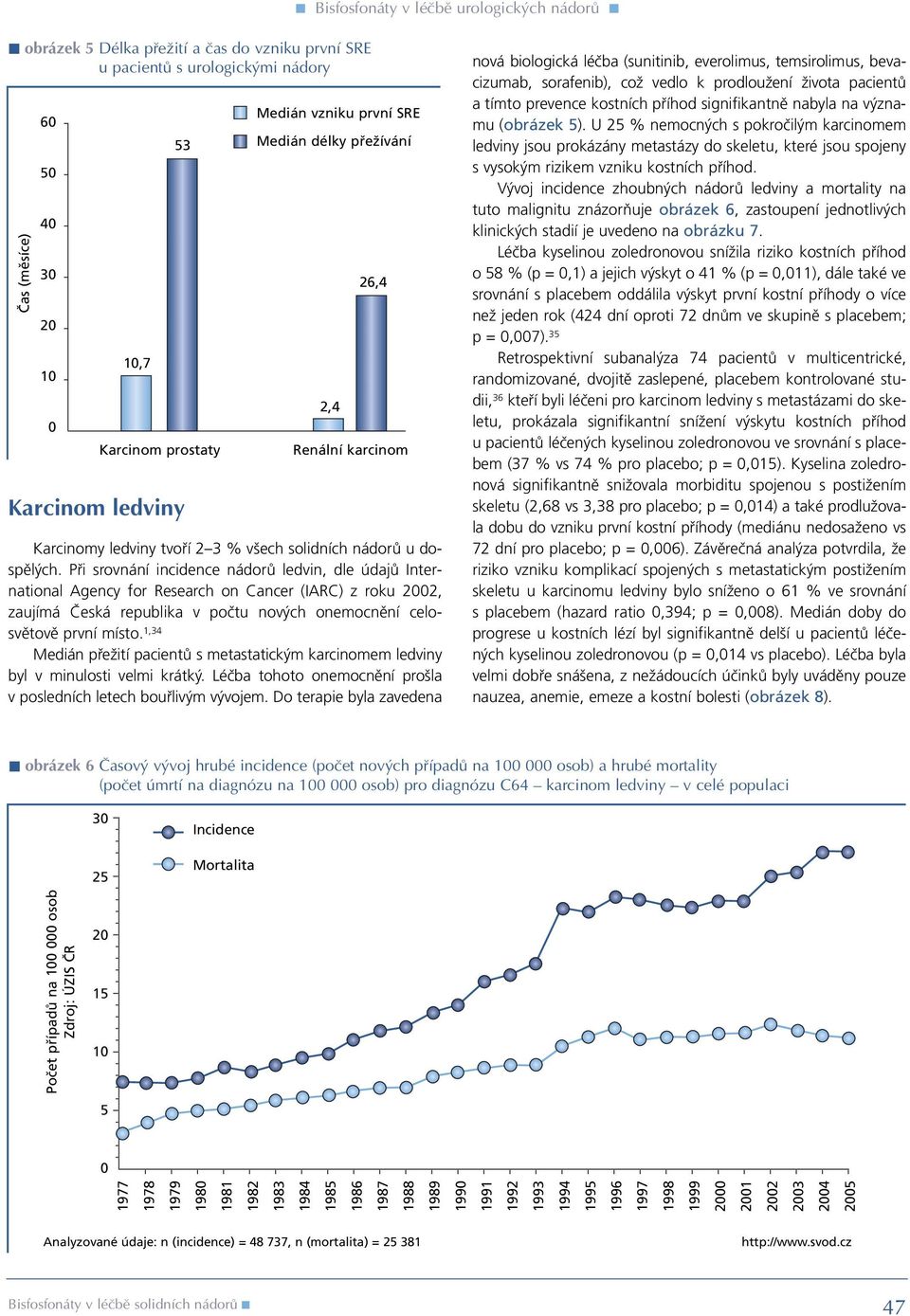 Bisfosfonáty v léčbě urologických nádorů

obrázek 5 Délka přežití a čas do vzniku první SRE u pacientů s urologickými nádory

Čas (měsíce)

60
50
40
30
20
10
0

Medián vzniku první SRE
Medián délky přežívání

10,7
53
2,4
26,4

Karcinom prostaty
Renální karcinom

Karcinom ledviny

Karcinomy ledviny tvoří 2–3 % všech solidních nádorů u dospělých. Při srovnání incidence nádorů ledvin, dle údajů International Agency for Research on Cancer (IARC) z roku 2002, zaujímá Česká republika v počtu nových onemocnění celosvětově první místo.$^{1,34}$

Medián přežití pacientů s metastatickým karcinomem ledviny byl v minulosti velmi krátký. Léčba tohoto onemocnění prošla v posledních letech bouřlivým vývojem. Do terapie byla zavedena nová biologická léčba (sunitinib, everolimus, temsirolimus, bevacizumab, sorafenib), což vedlo k prodloužení života pacientů a tímto prevence kostních příhod signifikantně nabyla na významu (obrázek 5). U 25 % nemocných s pokročilým karcinomem ledviny jsou prokázány metastázy do skeletu, které jsou spojeny s vysokým rizikem vzniku kostních příhod.

Vývoj incidence zhoubných nádorů ledviny a mortality na tuto malignitu znázorňuje obrázek 6, zastoupení jednotlivých klinických stadií je uvedeno na obrázku 7.

Léčba kyselinou zoledronovou snížila riziko kostních příhod o 58 % (p = 0,1) a jejich výskyt o 41 % (p = 0,011), dále také ve srovnání s placebem oddálila výskyt první kostní příhody o více než jeden rok (424 dní oproti 72 dnům ve skupině s placebem; p = 0,007).$^{35}$

Retrospektivní subanalýza 74 pacientů v multicentrické, randomizované, dvojitě zaslepené, placebem kontrolované studii,$^{36}$ kteří byli léčeni pro karcinom ledviny s metastázami do skeletu, prokázala signifikantní snížení výskytu kostních příhod u pacientů léčených kyselinou zoledronovou ve srovnání s placebem (37 % vs 74 % pro placebo; p = 0,015). Kyselina zoledronová signifikantně snižovala morbiditu spojenou s postižením skeletu (2,68 vs 3,38 pro placebo; p = 0,014) a také prodlužovala dobu do vzniku první kostní příhody (mediánu nedosaženo vs 72 dní pro placebo; p = 0,006). Závěrečná analýza potvrdila, že riziko vzniku komplikací spojených s metastatickým postižením skeletu u karcinomu ledviny bylo sníženo o 61 % ve srovnání s placebem (hazard ratio 0,394; p = 0,008). Medián doby do progrese u kostních lézí byl signifikantně delší u pacientů léčených kyselinou zoledronovou (p = 0,014 vs placebo). Léčba byla velmi dobře snášena, z nežádoucích účinků byly uváděny pouze nauzea, anemie, emeze a kostní bolesti (obrázek 8).

obrázek 6 Časový vývoj hrubé incidence (počet nových případů na 100 000 osob) a hrubé mortality (počet úmrtí na diagnózu na 100 000 osob) pro diagnózu C64 – karcinom ledviny – v celé populaci

Počet případů na 100 000 osob
Zdroj: ÚZIS ČR

30
25
20
15
10
5
0

Incidence
Mortalita

1977 1978 1979 1980 1981 1982 1983 1984 1985 1986 1987 1988 1989 1990 1991 1992 1993 1994 1995 1996 1997 1998 1999 2000 2001 2002 2003 2004 2005

Analyzované údaje: n (incidence) = 48 737, n (mortalita) = 25 381
http://www.svod.cz

Bisfosfonáty v léčbě solidních nádorů
47